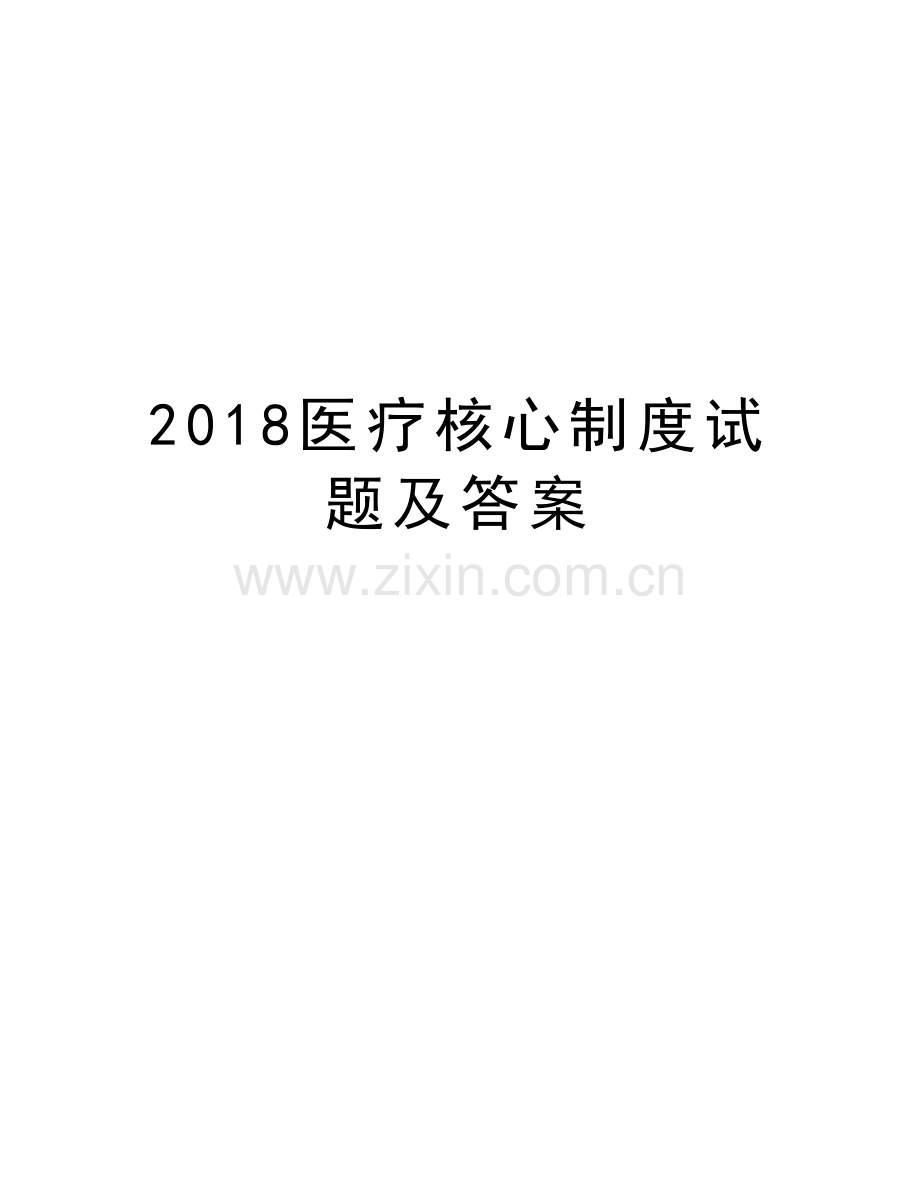 2018医疗核心制度试题及答案

www.zixin.com.cn